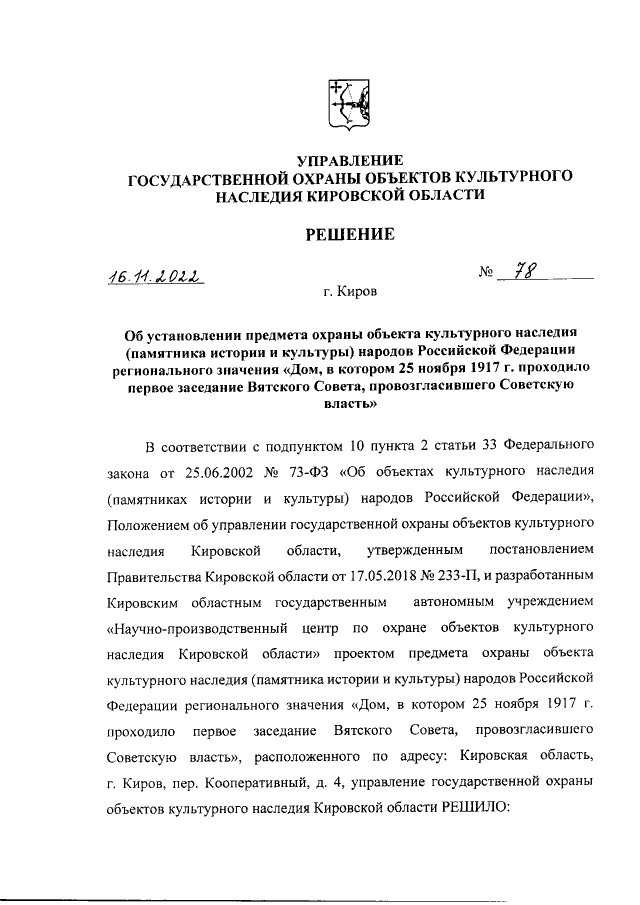 УПРАВЛЕНИЕ
ГОСУДАРСТВЕННОЙ ОХРАНЫ ОБЪЕКТОВ КУЛЬТУРНОГО НАСЛЕДИЯ КИРОВСКОЙ ОБЛАСТИ

РЕШЕНИЕ

16.11.2022 № 78

г. Киров

Об установлении предмета охраны объекта культурного наследия (памятника истории и культуры) народов Российской Федерации регионального значения «Дом, в котором 25 ноября 1917 г. проходило первое заседание Вятского Совета, провозгласившего Советскую власть»

В соответствии с подпунктом 10 пункта 2 статьи 33 Федерального закона от 25.06.2002 № 73-ФЗ «Об объектах культурного наследия (памятниках истории и культуры) народов Российской Федерации», Положением об управлении государственной охраны объектов культурного наследия Кировской области, утвержденным постановлением Правительства Кировской области от 17.05.2018 № 233-П, и разработанным Кировским областным государственным автономным учреждением «Научно-производственный центр по охране объектов культурного наследия Кировской области» проектом предмета охраны объекта культурного наследия (памятника истории и культуры) народов Российской Федерации регионального значения «Дом, в котором 25 ноября 1917 г. проходило первое заседание Вятского Совета, провозгласившего Советскую власть», расположенного по адресу: Кировская область, г. Киров, пер. Кооперативный, д. 4, управление государственной охраны объектов культурного наследия Кировской области РЕШИЛО: